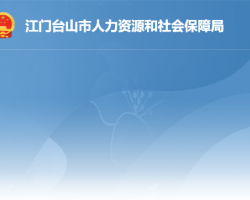 江门台山市人力资源和社会保障局